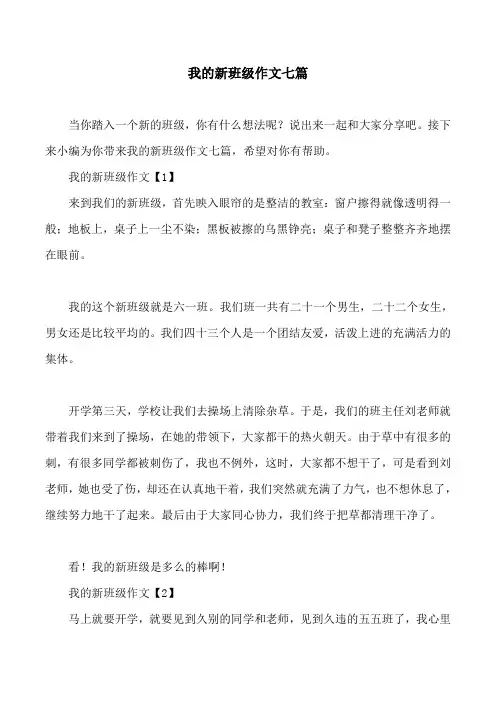 我的新班级作文七篇

当你踏入一个新的班级，你有什么想法呢？说出来一起和大家分享吧。接下来小编为你带来我的新班级作文七篇，希望对你有帮助。

我的新班级作文【1】

来到我们的新班级，首先映入眼帘的是整洁的教室：窗户擦得就像透明得一般；地板上，桌子上一尘不染；黑板被擦的乌黑铮亮；桌子和凳子整整齐齐地摆在眼前。

我的这个新班级就是六一班。我们班一共有二十一个男生，二十二个女生，男女还是比较平均的。我们四十三个人是一个团结友爱，活泼上进的充满活力的集体。

开学第三天，学校让我们去操场上清除杂草。于是，我们的班主任刘老师就带着我们来到了操场，在她的带领下，大家都干的热火朝天。由于草中有很多的刺，有很多同学都被刺伤了，我也不例外，这时，大家都不想干了，可是看到刘老师，她也受了伤，却还在认真地干着，我们突然就充满了力气，也不想休息了，继续努力地干了起来。最后由于大家同心协力，我们终于把草都清理干净了。

看！我的新班级是多么的棒啊！

我的新班级作文【2】

马上就要开学，就要见到久别的同学和老师，见到久违的五五班了，我心里